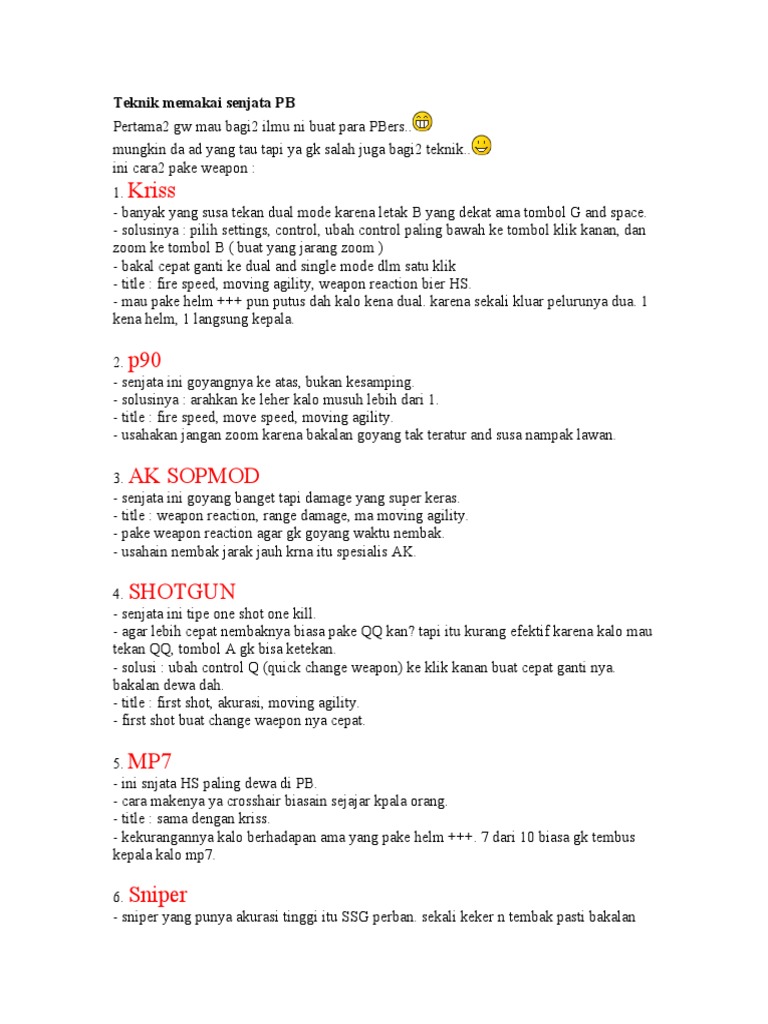 Teknik memakai senjata PB

Pertama2 gw mau bagi2 ilmu ni buat para PBers..
mungkin da ad yang tau tapi ya gk salah juga bagi2 teknik..
ini cara2 pake weapon :

1. Kriss
- banyak yang susa tekan dual mode karena letak B yang dekat ama tombol G and space.
- solusinya : pilih settings, control, ubah control paling bawah ke tombol klik kanan, dan zoom ke tombol B ( buat yang jarang zoom )
- bakal cepat ganti ke dual and single mode dlm satu klik
- title : fire speed, moving agility, weapon reaction bier HS.
- mau pake helm +++ pun putus dah kalo kena dual. karena sekali kluar pelurunya dua. 1 kena helm, 1 langsung kepala.

2. p90
- senjata ini goyangnya ke atas, bukan kesamping.
- solusinya : arahkan ke leher kalo musuh lebih dari 1.
- title : fire speed, move speed, moving agility.
- usahakan jangan zoom karena bakalan goyang tak teratur and susa nampak lawan.

3. AK SOPMOD
- senjata ini goyang banget tapi damage yang super keras.
- title : weapon reaction, range damage, ma moving agility.
- pake weapon reaction agar gk goyang waktu nembak.
- usahain nembak jarak jauh krna itu spesialis AK.

4. SHOTGUN
- senjata ini tipe one shot one kill.
- agar lebih cepat nembaknya biasa pake QQ kan? tapi itu kurang efektif karena kalo mau tekan QQ, tombol A gk bisa ketekan.
- solusi : ubah control Q (quick change weapon) ke klik kanan buat cepat ganti nya. bakalan dewa dah.
- title : first shot, akurasi, moving agility.
- first shot buat change waepon nya cepat.

5. MP7
- ini snjata HS paling dewa di PB.
- cara makenya ya crosshair biasain sejajar kpala orang.
- title : sama dengan kriss.
- kekurangannya kalo berhadapan ama yang pake helm +++. 7 dari 10 biasa gk tembus kepala kalo mp7.

6. Sniper
- sniper yang punya akurasi tinggi itu SSG perban. sekali keker n tembak pasti bakalan